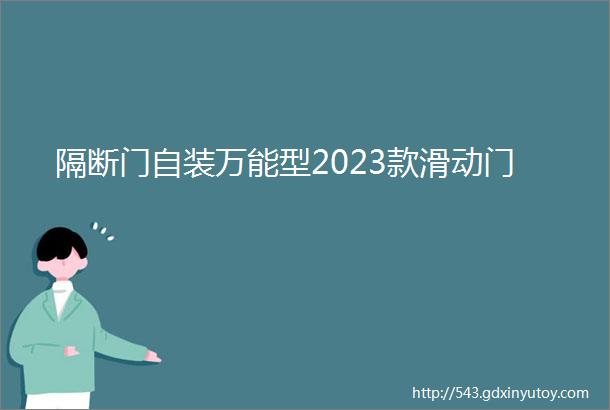 隔断门自装万能型2023款滑动门

http://543.gdxinyutoy.com